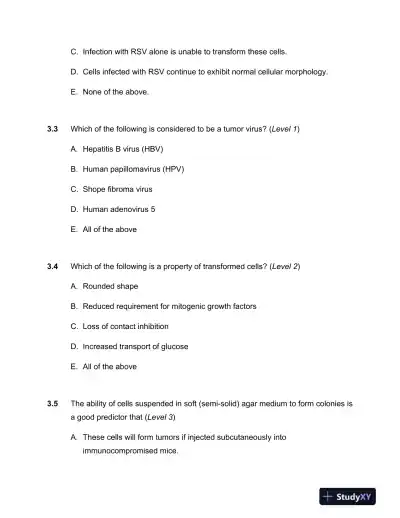 C. Infection with RSV alone is unable to transform these cells.

D. Cells infected with RSV continue to exhibit normal cellular morphology.

E. None of the above.

3.3 Which of the following is considered to be a tumor virus? (Level 1)

A. Hepatitis B virus (HBV)

B. Human papillomavirus (HPV)

C. Shope fibroma virus

D. Human adenovirus 5

E. All of the above

3.4 Which of the following is a property of transformed cells? (Level 2)

A. Rounded shape

B. Reduced requirement for mitogenic growth factors

C. Loss of contact inhibition

D. Increased transport of glucose

E. All of the above

3.5 The ability of cells suspended in soft (semi-solid) agar medium to form colonies is a good predictor that (Level 3)

A. These cells will form tumors if injected subcutaneously into immunocompromised mice.

StudyXY